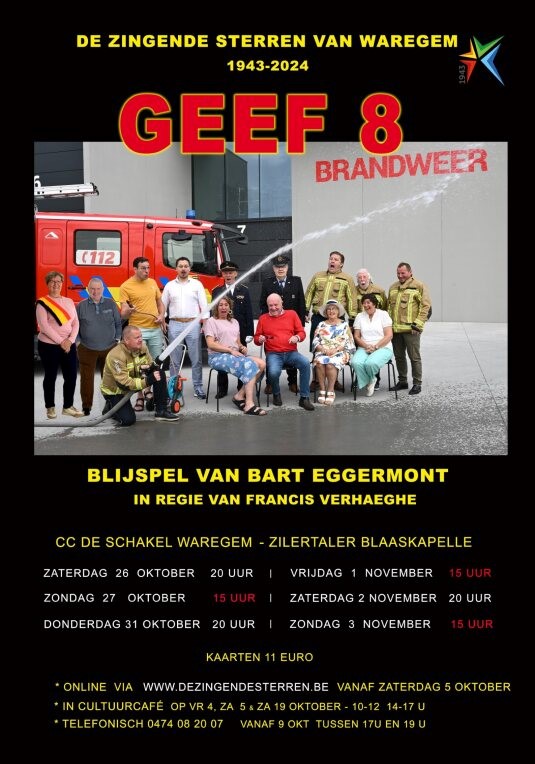 DE ZINGENDE STERREN VAN WAREGEM

1943-2024

1943

GEEF 8

BRANDWEER

112

7

BLIJSPEL VAN BART EGGERMONT
IN REGIE VAN FRANCIS VERHAEGHE

CC DE SCHAKEL WAREGEM - ZILERTALER BLAASKAPELLE

ZATERDAG 26 OKTOBER 20 UUR | VRIJDAG 1 NOVEMBER 15 UUR
ZONDAG 27 OKTOBER 15 UUR | ZATERDAG 2 NOVEMBER 20 UUR
DONDERDAG 31 OKTOBER 20 UUR | ZONDAG 3 NOVEMBER 15 UUR

KAARTEN 11 EURO

* ONLINE VIA WWW.DEZINGENDESTERREN.BE VANAF ZATERDAG 5 OKTOBER
* IN CULTUURCAFÉ OP VR 4, ZA 5 & ZA 19 OKTOBER - 10-12 14-17 U
* TELEFONISCH 0474 08 20 07 VANAF 9 OKT TUSSEN 17U EN 19 U